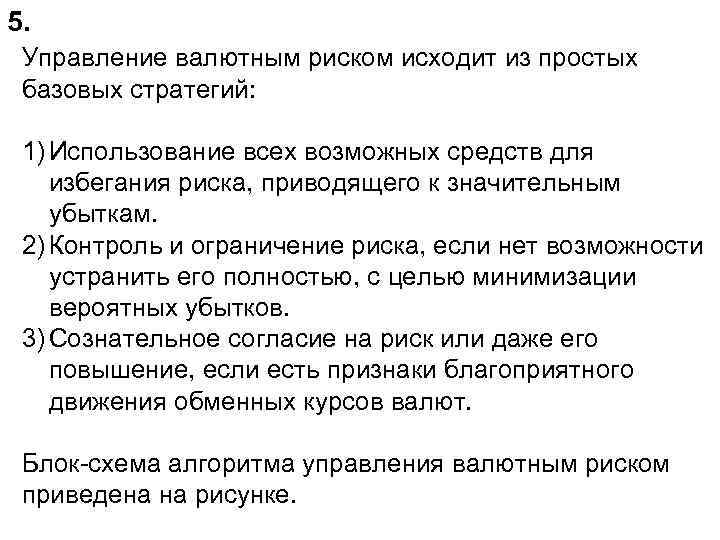 5.

Управление валютным риском исходит из простых базовых стратегий:

1) Использование всех возможных средств для избегания риска, приводящего к значительным убыткам.
2) Контроль и ограничение риска, если нет возможности устранить его полностью, с целью минимизации вероятных убытков.
3) Сознательное согласие на риск или даже его повышение, если есть признаки благоприятного движения обменных курсов валют.

Блок-схема алгоритма управления валютным риском приведена на рисунке.